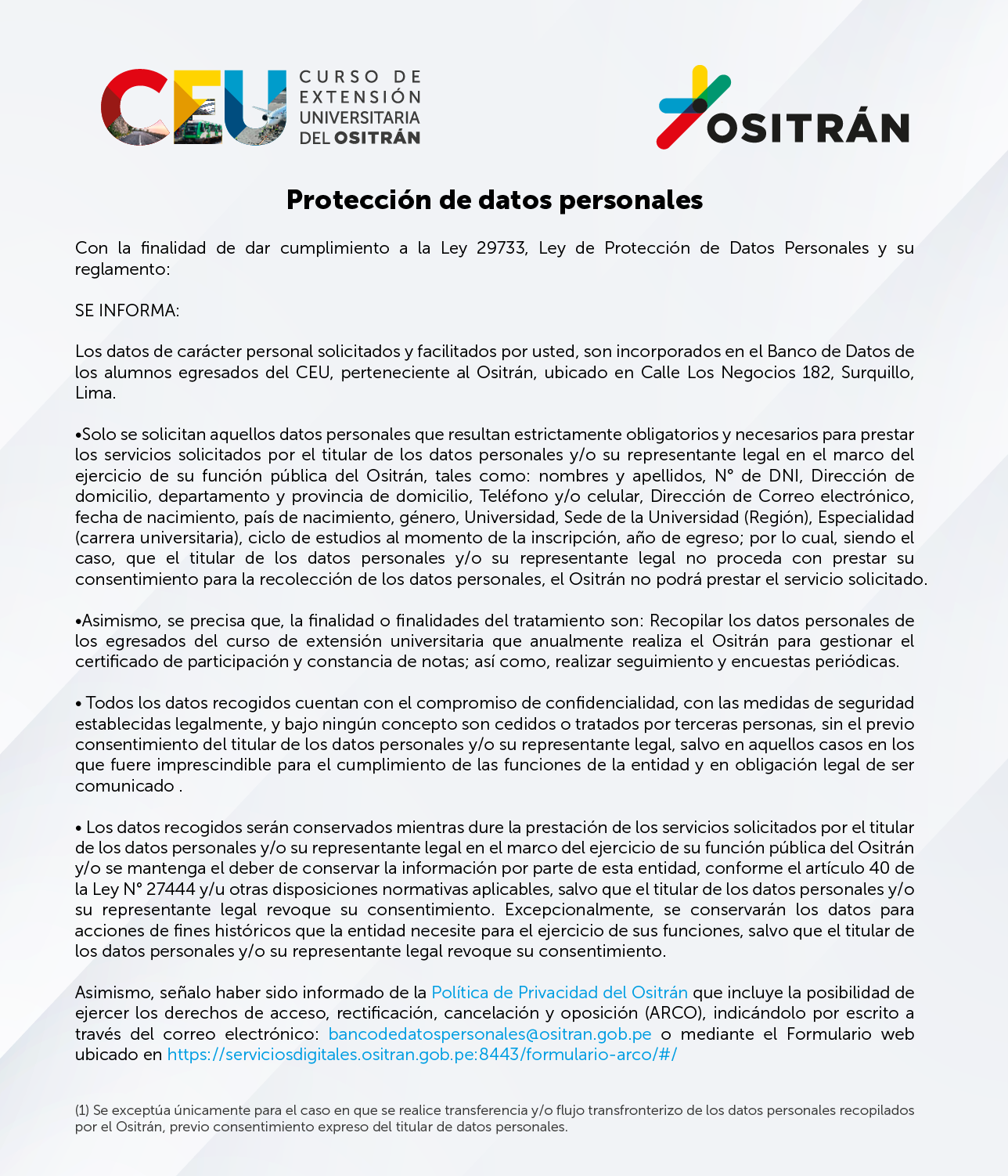 CEU CURSO DE EXTENSIÓN UNIVERSITARIA DEL OSITRÁN

OSITRÁN

Protección de datos personales

Con la finalidad de dar cumplimiento a la Ley 29733, Ley de Protección de Datos Personales y su reglamento:

SE INFORMA:

Los datos de carácter personal solicitados y facilitados por usted, son incorporados en el Banco de Datos de los alumnos egresados del CEU, perteneciente al Ositrán, ubicado en Calle Los Negocios 182, Surquillo, Lima.

•Solo se solicitan aquellos datos personales que resultan estrictamente obligatorios y necesarios para prestar los servicios solicitados por el titular de los datos personales y/o su representante legal en el marco del ejercicio de su función pública del Ositrán, tales como: nombres y apellidos, N° de DNI, Dirección de domicilio, departamento y provincia de domicilio, Teléfono y/o celular, Dirección de Correo electrónico, fecha de nacimiento, país de nacimiento, género, Universidad, Sede de la Universidad (Región), Especialidad (carrera universitaria), ciclo de estudios al momento de la inscripción, año de egreso; por lo cual, siendo el caso, que el titular de los datos personales y/o su representante legal no proceda con prestar su consentimiento para la recolección de los datos personales, el Ositrán no podrá prestar el servicio solicitado.

•Asimismo, se precisa que, la finalidad o finalidades del tratamiento son: Recopilar los datos personales de los egresados del curso de extensión universitaria que anualmente realiza el Ositrán para gestionar el certificado de participación y constancia de notas; así como, realizar seguimiento y encuestas periódicas.

• Todos los datos recogidos cuentan con el compromiso de confidencialidad, con las medidas de seguridad establecidas legalmente, y bajo ningún concepto son cedidos o tratados por terceras personas, sin el previo consentimiento del titular de los datos personales y/o su representante legal, salvo en aquellos casos en los que fuere imprescindible para el cumplimiento de las funciones de la entidad y en obligación legal de ser comunicado .

• Los datos recogidos serán conservados mientras dure la prestación de los servicios solicitados por el titular de los datos personales y/o su representante legal en el marco del ejercicio de su función pública del Ositrán y/o se mantenga el deber de conservar la información por parte de esta entidad, conforme el artículo 40 de la Ley N° 27444 y/u otras disposiciones normativas aplicables, salvo que el titular de los datos personales y/o su representante legal revoque su consentimiento. Excepcionalmente, se conservarán los datos para acciones de fines históricos que la entidad necesite para el ejercicio de sus funciones, salvo que el titular de los datos personales y/o su representante legal revoque su consentimiento.

Asimismo, señalo haber sido informado de la Política de Privacidad del Ositrán que incluye la posibilidad de ejercer los derechos de acceso, rectificación, cancelación y oposición (ARCO), indicándolo por escrito a través del correo electrónico: bancodedatospersonales@ositran.gob.pe o mediante el Formulario web ubicado en https://serviciosdigitales.ositran.gob.pe:8443/formulario-arco/#/

(1) Se exceptúa únicamente para el caso en que se realice transferencia y/o flujo transfronterizo de los datos personales recopilados por el Ositrán, previo consentimiento expreso del titular de datos personales.